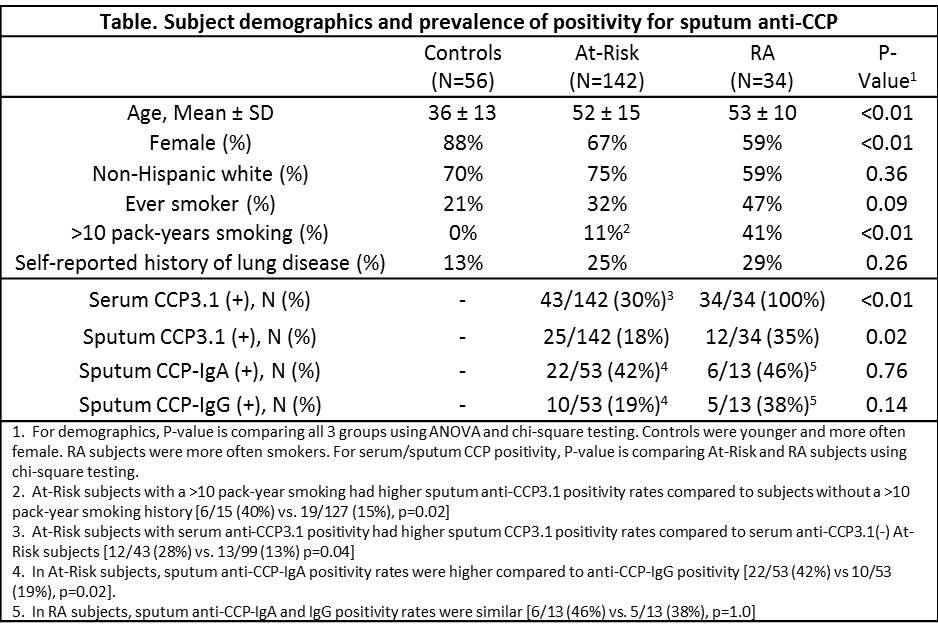 Table. Subject demographics and prevalence of positivity for sputum anti-CCP

| | Controls (N=56) | At-Risk (N=142) | RA (N=34) | P-Value$^1$ |
|---|---|---|---|---|
| Age, Mean ± SD | 36 ± 13 | 52 ± 15 | 53 ± 10 | <0.01 |
| Female (%) | 88% | 67% | 59% | <0.01 |
| Non-Hispanic white (%) | 70% | 75% | 59% | 0.36 |
| Ever smoker (%) | 21% | 32% | 47% | 0.09 |
| >10 pack-years smoking (%) | 0% | 11%$^2$ | 41% | <0.01 |
| Self-reported history of lung disease (%) | 13% | 25% | 29% | 0.26 |
| Serum CCP3.1 (+), N (%) | - | 43/142 (30%)$^3$ | 34/34 (100%) | <0.01 |
| Sputum CCP3.1 (+), N (%) | - | 25/142 (18%) | 12/34 (35%) | 0.02 |
| Sputum CCP-IgA (+), N (%) | - | 22/53 (42%)$^4$ | 6/13 (46%)$^5$ | 0.76 |
| Sputum CCP-IgG (+), N (%) | - | 10/53 (19%)$^4$ | 5/13 (38%)$^5$ | 0.14 |

1. For demographics, P-value is comparing all 3 groups using ANOVA and chi-square testing. Controls were younger and more often female. RA subjects were more often smokers. For serum/sputum CCP positivity, P-value is comparing At-Risk and RA subjects using chi-square testing.
2. At-Risk subjects with a >10 pack-year smoking had higher sputum anti-CCP3.1 positivity rates compared to subjects without a >10 pack-year smoking history [6/15 (40%) vs. 19/127 (15%), p=0.02]
3. At-Risk subjects with serum anti-CCP3.1 positivity had higher sputum CCP3.1 positivity rates compared to serum anti-CCP3.1(-) At-Risk subjects [12/43 (28%) vs. 13/99 (13%) p=0.04]
4. In At-Risk subjects, sputum anti-CCP-IgA positivity rates were higher compared to anti-CCP-IgG positivity [22/53 (42%) vs 10/53 (19%), p=0.02].
5. In RA subjects, sputum anti-CCP-IgA and IgG positivity rates were similar [6/13 (46%) vs. 5/13 (38%), p=1.0]